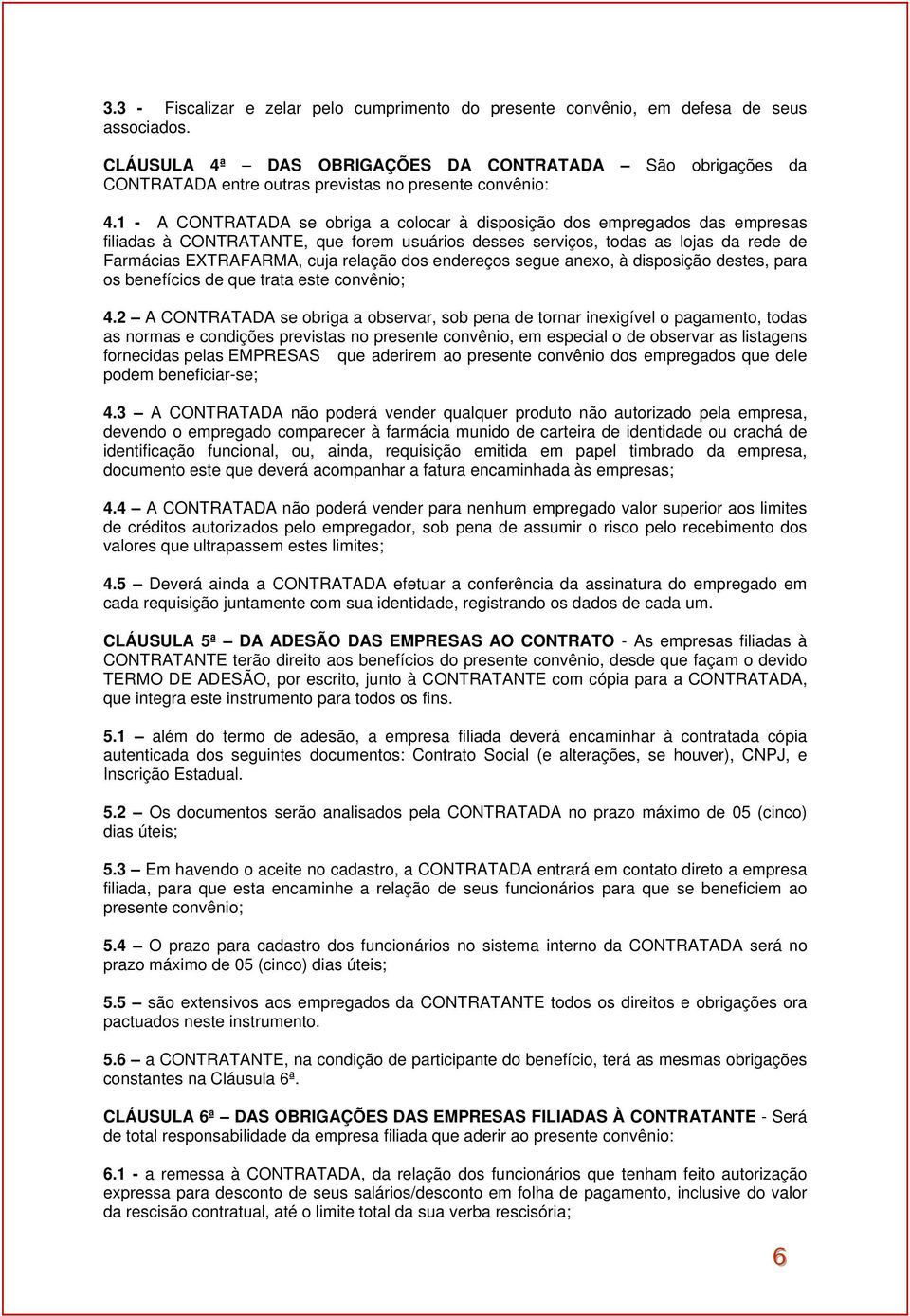 3.3 - Fiscalizar e zelar pelo cumprimento do presente convênio, em defesa de seus associados.

CLÁUSULA 4ª – DAS OBRIGAÇÕES DA CONTRATADA – São obrigações da CONTRATADA entre outras previstas no presente convênio:

4.1 - A CONTRATADA se obriga a colocar à disposição dos empregados das empresas filiadas à CONTRATANTE, que forem usuários desses serviços, todas as lojas da rede de Farmácias EXTRAFARMA, cuja relação dos endereços segue anexo, à disposição destes, para os benefícios de que trata este convênio;

4.2 – A CONTRATADA se obriga a observar, sob pena de tornar inexigível o pagamento, todas as normas e condições previstas no presente convênio, em especial o de observar as listagens fornecidas pelas EMPRESAS que aderirem ao presente convênio dos empregados que dele podem beneficiar-se;

4.3 – A CONTRATADA não poderá vender qualquer produto não autorizado pela empresa, devendo o empregado comparecer à farmácia munido de carteira de identidade ou crachá de identificação funcional, ou, ainda, requisição emitida em papel timbrado da empresa, documento este que deverá acompanhar a fatura encaminhada às empresas;

4.4 – A CONTRATADA não poderá vender para nenhum empregado valor superior aos limites de créditos autorizados pelo empregador, sob pena de assumir o risco pelo recebimento dos valores que ultrapassem estes limites;

4.5 – Deverá ainda a CONTRATADA efetuar a conferência da assinatura do empregado em cada requisição juntamente com sua identidade, registrando os dados de cada um.

CLÁUSULA 5ª – DA ADESÃO DAS EMPRESAS AO CONTRATO - As empresas filiadas à CONTRATANTE terão direito aos benefícios do presente convênio, desde que façam o devido TERMO DE ADESÃO, por escrito, junto à CONTRATANTE com cópia para a CONTRATADA, que integra este instrumento para todos os fins.

5.1 – além do termo de adesão, a empresa filiada deverá encaminhar à contratada cópia autenticada dos seguintes documentos: Contrato Social (e alterações, se houver), CNPJ, e Inscrição Estadual.

5.2 – Os documentos serão analisados pela CONTRATADA no prazo máximo de 05 (cinco) dias úteis;

5.3 – Em havendo o aceite no cadastro, a CONTRATADA entrará em contato direto a empresa filiada, para que esta encaminhe a relação de seus funcionários para que se beneficiem ao presente convênio;

5.4 – O prazo para cadastro dos funcionários no sistema interno da CONTRATADA será no prazo máximo de 05 (cinco) dias úteis;

5.5 – são extensivos aos empregados da CONTRATANTE todos os direitos e obrigações ora pactuados neste instrumento.

5.6 – a CONTRATANTE, na condição de participante do benefício, terá as mesmas obrigações constantes na Cláusula 6ª.

CLÁUSULA 6ª – DAS OBRIGAÇÕES DAS EMPRESAS FILIADAS À CONTRATANTE - Será de total responsabilidade da empresa filiada que aderir ao presente convênio:

6.1 - a remessa à CONTRATADA, da relação dos funcionários que tenham feito autorização expressa para desconto de seus salários/desconto em folha de pagamento, inclusive do valor da rescisão contratual, até o limite total da sua verba rescisória;

6